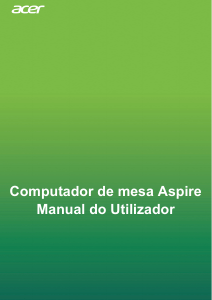 acer

Computador de mesa Aspire
Manual do Utilizador